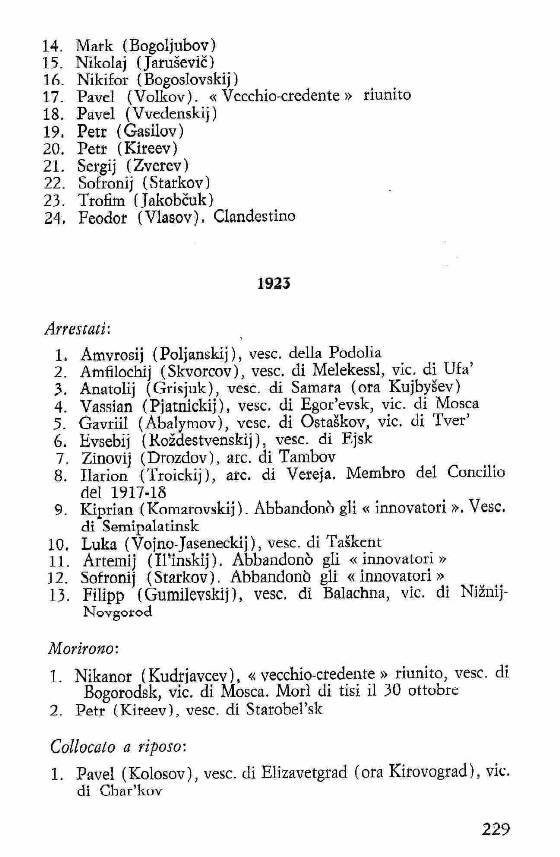 14. Mark (Bogoljubov)
15. Nikolaj (Jaruševič)
16. Nikifor (Bogoslovskij)
17. Pavel (Volkov). « Vecchio-credente » riunito
18. Pavel (Vvedenskij)
19. Petr (Gasilov)
20. Petr (Kireev)
21. Sergij (Zverev)
22. Sofronij (Starkov)
23. Trofim (Jakobčuk)
24. Feodor (Vlasov). Clandestino

1923

Arrestati:

1. Amvrosij (Poljanskij), vesc. della Podolia
2. Amfilochij (Skvorcov), vesc. di Melekessl, vic. di Ufa'
3. Anatolij (Grisjuk), vesc. di Samara (ora Kujbyšev)
4. Vassian (Pjatnickij), vesc. di Egor'evsk, vic. di Mosca
5. Gavriil (Abalymov), vesc. di Ostaškov, vic. di Tver'
6. Evsebij (Roždestvenskij), vesc. di Ejsk
7. Zinovij (Drozdov), arc. di Tambov
8. Ilarion (Troickij), arc. di Vereja. Membro del Concilio del 1917-18
9. Kiprian (Komarovskij). Abbandonò gli « innovatori ». Vesc. di Semipalatinsk
10. Luka (Vojno-Jaseneckij), vesc. di Taškent
11. Artemij (Il'inskij). Abbandonò gli « innovatori »
12. Sofronij (Starkov). Abbandonò gli « innovatori »
13. Filipp (Gumilevskij), vesc. di Balachna, vic. di Nižnij-Novgorod

Morirono:

1. Nikanor (Kudrjavcev), « vecchio-credente » riunito, vesc. di Bogorodsk, vic. di Mosca. Morì di tisi il 30 ottobre
2. Petr (Kireev), vesc. di Starobel'sk

Collocato a riposo:

1. Pavel (Kolosov), vesc. di Elizavetgrad (ora Kirovograd), vic. di Char'kov

229